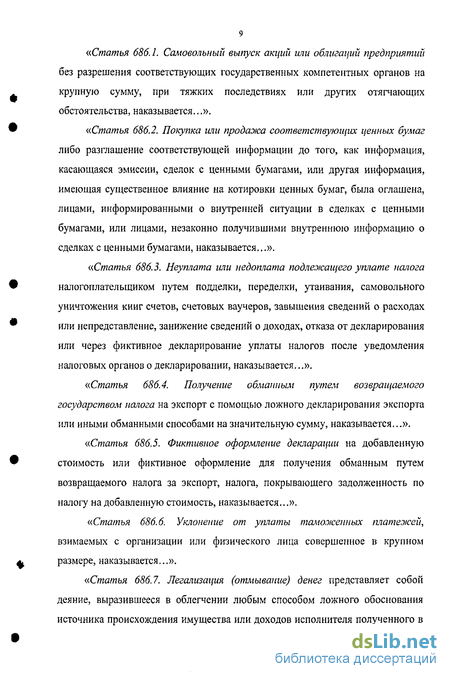 9

«Статья 686.1. Самовольный выпуск акций или облигаций предприятий без разрешения соответствующих государственных компетентных органов на крупную сумму, при тяжких последствиях или других отягчающих обстоятельства, наказывается…».

«Статья 686.2. Покупка или продажа соответствующих ценных бумаг либо разглашение соответствующей информации до того, как информация, касающаяся эмиссии, сделок с ценными бумагами, или другая информация, имеющая существенное влияние на котировки ценных бумаг, была оглашена, лицами, информированными о внутренней ситуации в сделках с ценными бумагами, или лицами, незаконно получившими внутреннюю информацию о сделках с ценными бумагами, наказывается…».

«Статья 686.3. Неуплата или недоплата подлежащего уплате налога налогоплательщиком путем подделки, переделки, утаивания, самовольного уничтожения книг счетов, счетовых ваучеров, завышения сведений о расходах или непредставление, занижение сведений о доходах, отказа от декларирования или через фиктивное декларирование уплаты налогов после уведомления налоговых органов о декларировании, наказывается…».

«Статья 686.4. Получение обманным путем возвращаемого государством налога на экспорт с помощью ложного декларирования экспорта или иными обманными способами на значительную сумму, наказывается…».

«Статья 686.5. Фиктивное оформление декларации на добавленную стоимость или фиктивное оформление для получения обманным путем возвращаемого налога за экспорт, налога, покрывающего задолженность по налогу на добавленную стоимость, наказывается…».

«Статья 686.6. Уклонение от уплаты таможенных платежей, взимаемых с организации или физического лица совершенное в крупном размере, наказывается…».

«Статья 686.7. Легализация (отмывание) денег представляет собой деяние, выразившееся в облегчении любым способом ложного обоснования источника происхождения имущества или доходов исполнителя полученного в

dsLib.net
библиотека диссертаций